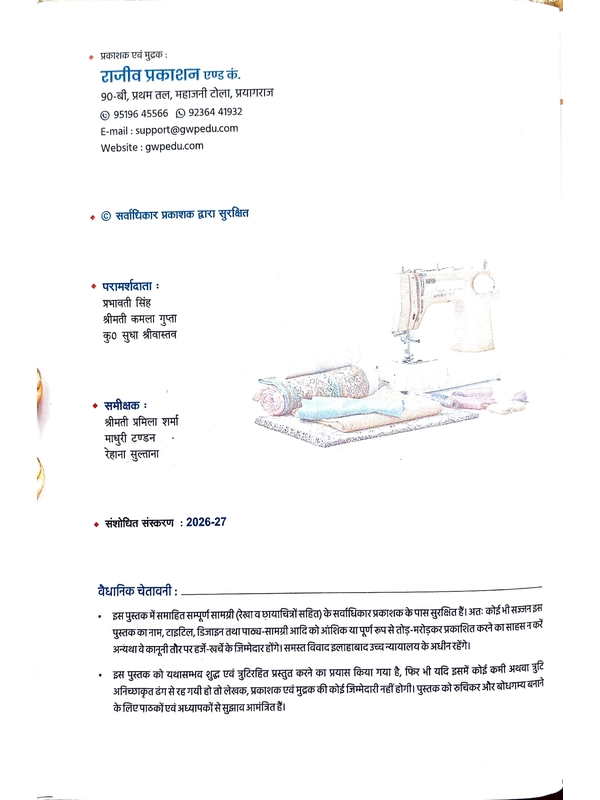 प्रकाशक एवं मुद्रक :
राजीव प्रकाशन एण्ड कं.
90-बी, प्रथम तल, महाजनी टोला, प्रयागराज
95196 45566 92364 41932
E-mail : support@gwpedu.com
Website : gwpedu.com

© सर्वाधिकार प्रकाशक द्वारा सुरक्षित

परामर्शदाता :
प्रभावती सिंह
श्रीमती कमला गुप्ता
कु0 सुधा श्रीवास्तव

समीक्षक :
श्रीमती प्रमिला शर्मा
माधुरी टण्डन
रेहाना सुल्ताना

संशोधित संस्करण : 2026-27

वैधानिक चेतावनी :

• इस पुस्तक में समाहित सम्पूर्ण सामग्री (रेखा व छायाचित्रों सहित) के सर्वाधिकार प्रकाशक के पास सुरक्षित हैं। अतः कोई भी सज्जन इस पुस्तक का नाम, टाइटिल, डिजाइन तथा पाठ्य-सामग्री आदि को आंशिक या पूर्ण रूप से तोड़-मरोड़कर प्रकाशित करने का साहस न करें अन्यथा वे कानूनी तौर पर हर्जे-खर्चे के जिम्मेदार होंगे। समस्त विवाद इलाहाबाद उच्च न्यायालय के अधीन रहेंगे।

• इस पुस्तक को यथासम्भव शुद्ध एवं त्रुटिरहित प्रस्तुत करने का प्रयास किया गया है, फिर भी यदि इसमें कोई कमी अथवा त्रुटि अनिच्छाकृत ढंग से रह गयी हो तो लेखक, प्रकाशक एवं मुद्रक की कोई जिम्मेदारी नहीं होगी। पुस्तक को रुचिकर और बोधगम्य बनाने के लिए पाठकों एवं अध्यापकों से सुझाव आमंत्रित हैं।